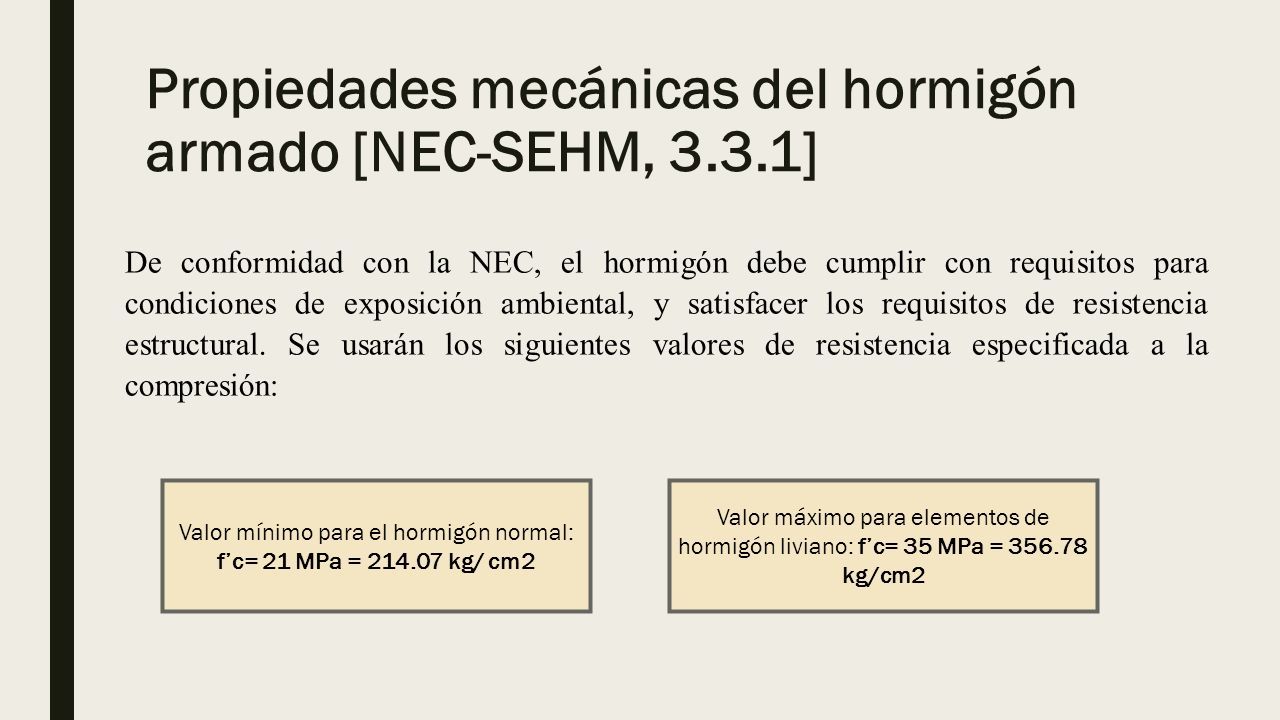 Propiedades mecánicas del hormigón armado [NEC-SEHM, 3.3.1]

De conformidad con la NEC, el hormigón debe cumplir con requisitos para condiciones de exposición ambiental, y satisfacer los requisitos de resistencia estructural. Se usarán los siguientes valores de resistencia especificada a la compresión:

Valor mínimo para el hormigón normal: f'c= 21 MPa = 214.07 kg/ cm2

Valor máximo para elementos de hormigón liviano: f'c= 35 MPa = 356.78 kg/cm2